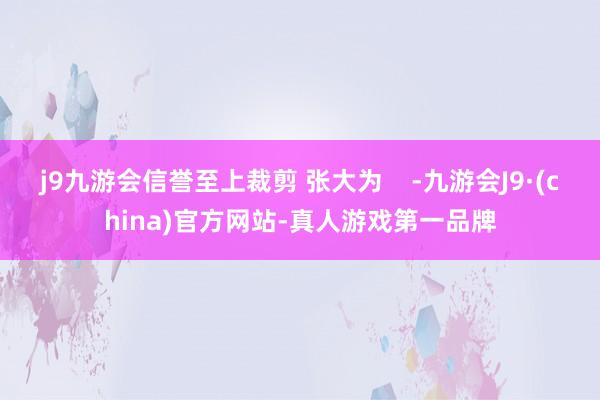 j9九游会信誉至上裁剪 张大为 -九游会J9·(china)官方网站-真人游戏第一品牌